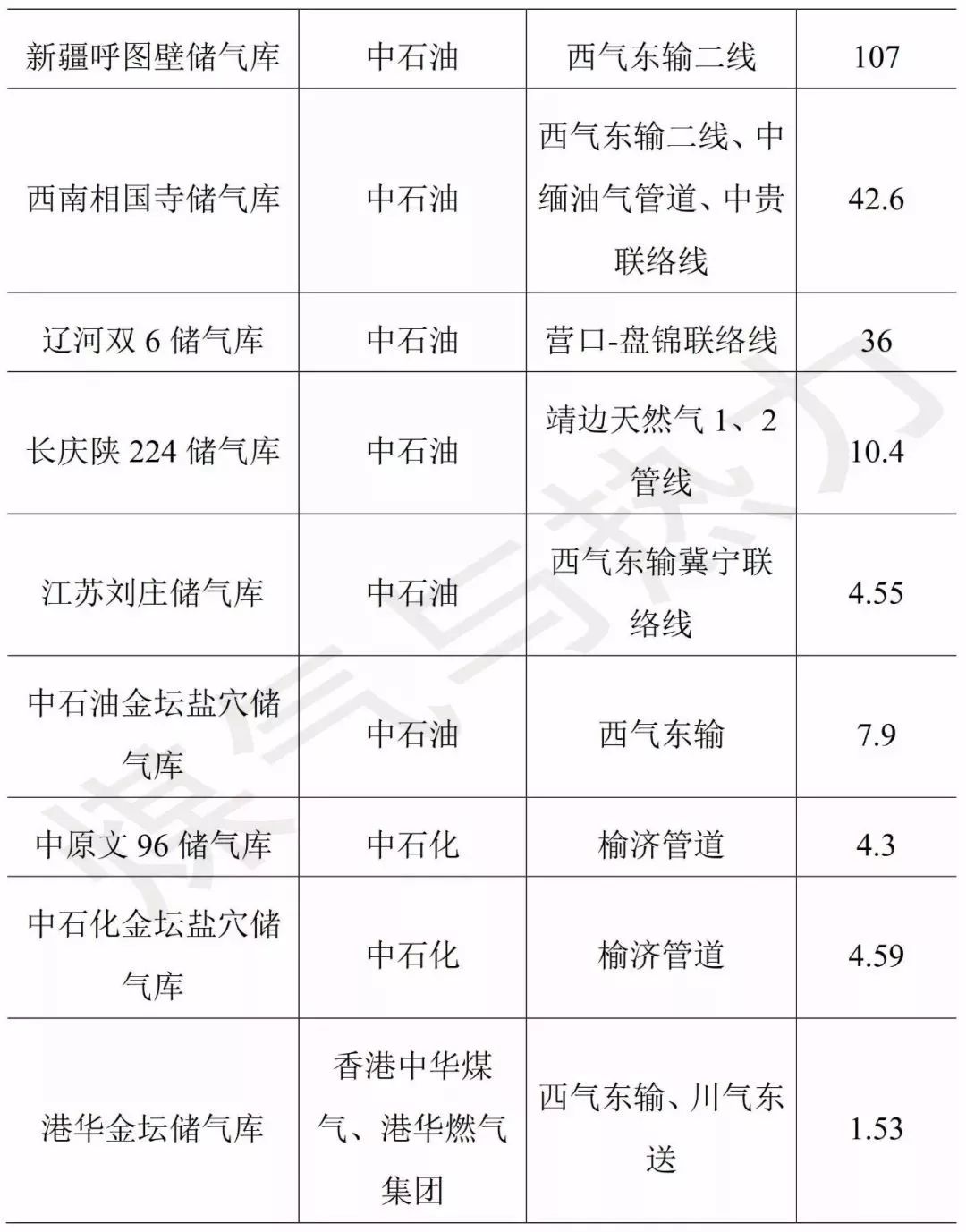 | 新疆呼图壁储气库 | 中石油 | 西气东输二线 | 107 |
|---|---|---|---|
| 西南相国寺储气库 | 中石油 | 西气东输二线、中缅油气管道、中贵联络线 | 42.6 |
| 辽河双6储气库 | 中石油 | 营口-盘锦联络线 | 36 |
| 长庆陕224储气库 | 中石油 | 靖边天然气1、2管线 | 10.4 |
| 江苏刘庄储气库 | 中石油 | 西气东输冀宁联络线 | 4.55 |
| 中石油金坛盐穴储气库 | 中石油 | 西气东输 | 7.9 |
| 中原文96储气库 | 中石化 | 榆济管道 | 4.3 |
| 中石化金坛盐穴储气库 | 中石化 | 榆济管道 | 4.59 |
| 港华金坛储气库 | 香港中华煤气、港华燃气集团 | 西气东输、川气东送 | 1.53 |

煤气与热力